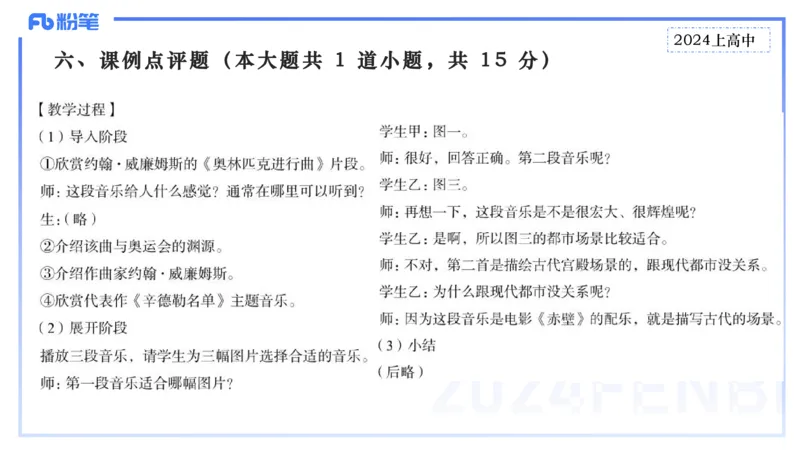 Fb 粉笔

2024上高中

六、课例点评题（本大题共 1 道小题，共 15 分）

【教学过程】

（1）导入阶段

①欣赏约翰·威廉姆斯的《奥林匹克进行曲》片段。

师：这段音乐给人什么感觉？通常在哪里可以听到？

生：（略）

②介绍该曲与奥运会的渊源。

③介绍作曲家约翰·威廉姆斯。

④欣赏代表作《辛德勒名单》主题音乐。

（2）展开阶段

播放三段音乐，请学生为三幅图片选择合适的音乐。

师：第一段音乐适合哪幅图片？

学生甲：图一。

师：很好，回答正确。第二段音乐呢？

学生乙：图三。

师：再想一下，这段音乐是不是很宏大、很辉煌呢？

学生乙：是啊，所以图三的都市场景比较适合。

师：不对，第二首是描绘古代宫殿场景的，跟现代都市没关系。

学生乙：为什么跟现代都市没关系呢？

师：因为这段音乐是电影《赤壁》的配乐，就是描写古代的场景。

（3）小结

（后略）

2024FENBI